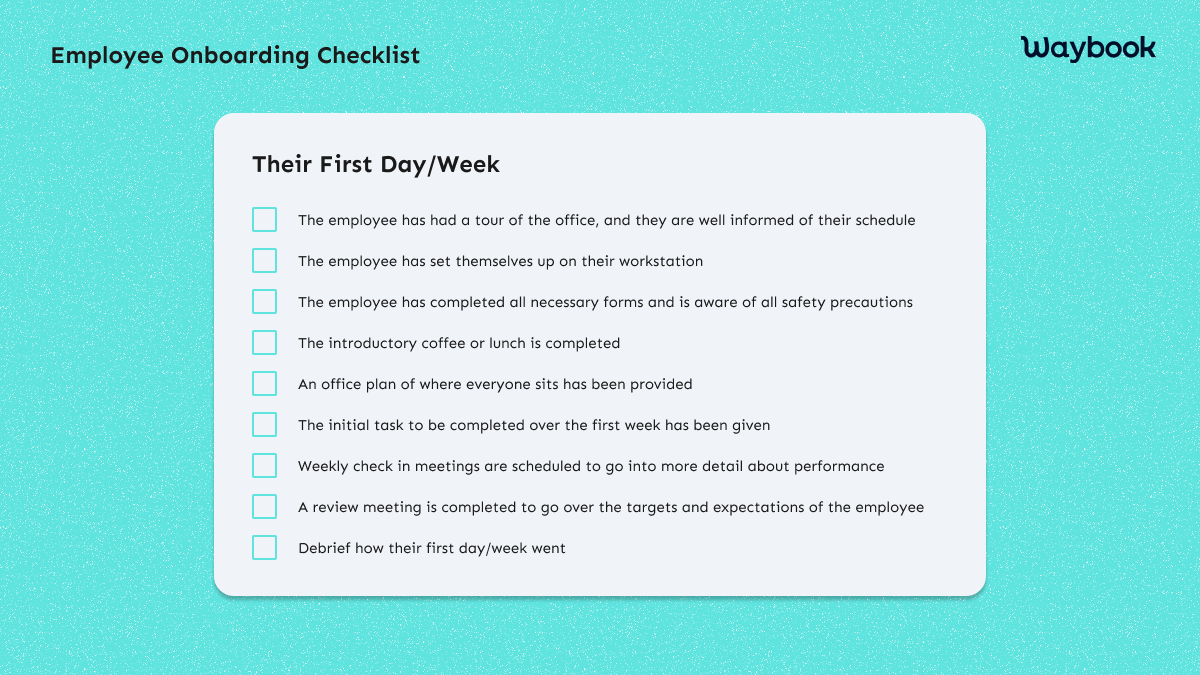 Employee Onboarding Checklist

Waybook

Their First Day/Week

The employee has had a tour of the office, and they are well informed of their schedule

The employee has set themselves up on their workstation

The employee has completed all necessary forms and is aware of all safety precautions

The introductory coffee or lunch is completed

An office plan of where everyone sits has been provided

The initial task to be completed over the first week has been given

Weekly check in meetings are scheduled to go into more detail about performance

A review meeting is completed to go over the targets and expectations of the employee

Debrief how their first day/week went